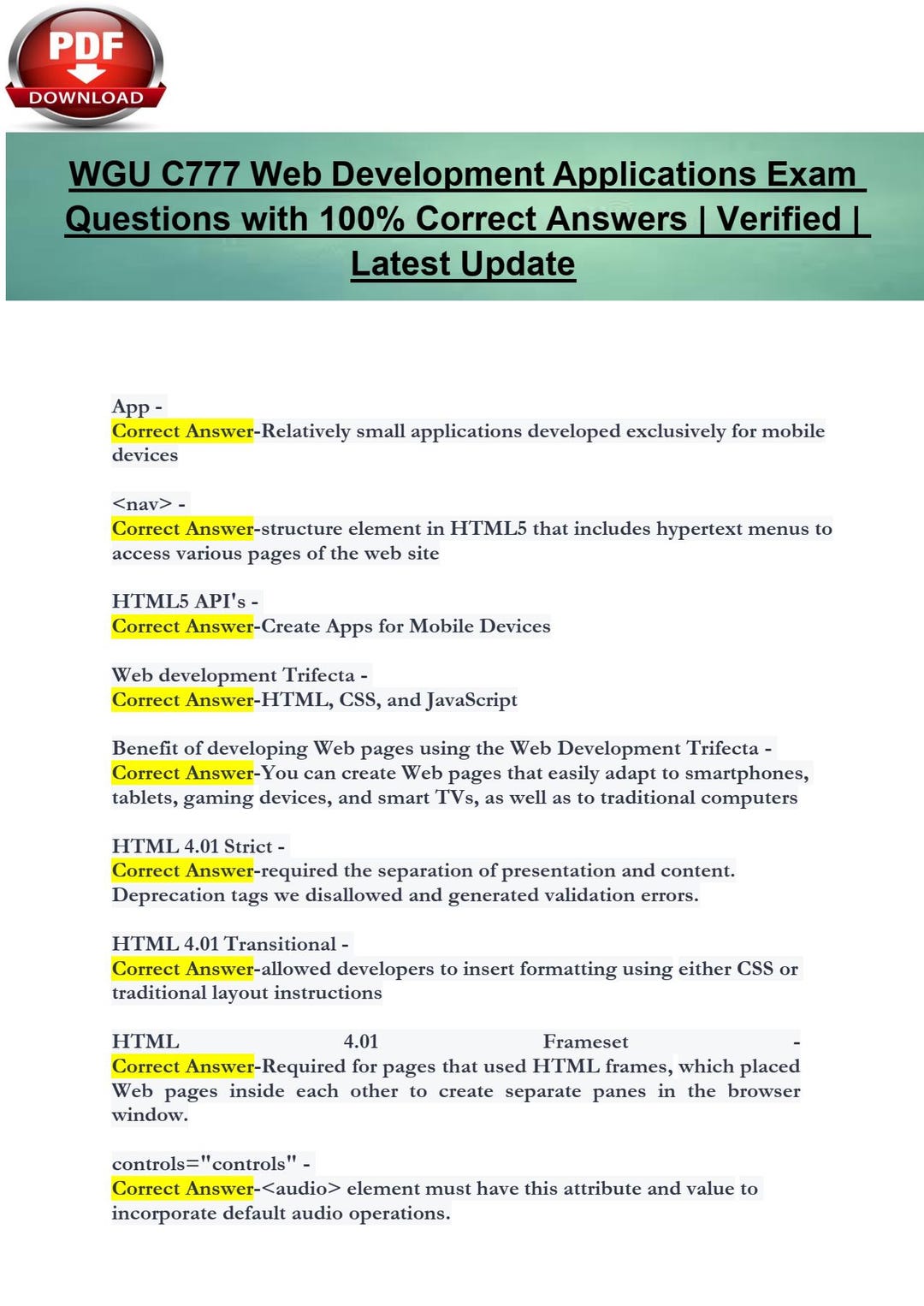 PDF
DOWNLOAD

WGU C777 Web Development Applications Exam Questions with 100% Correct Answers | Verified | Latest Update

App -
Correct Answer-Relatively small applications developed exclusively for mobile devices

<nav> -
Correct Answer-structure element in HTML5 that includes hypertext menus to access various pages of the web site

HTML5 API's -
Correct Answer-Create Apps for Mobile Devices

Web development Trifecta -
Correct Answer-HTML, CSS, and JavaScript

Benefit of developing Web pages using the Web Development Trifecta -
Correct Answer-You can create Web pages that easily adapt to smartphones, tablets, gaming devices, and smart TVs, as well as to traditional computers

HTML 4.01 Strict -
Correct Answer-required the separation of presentation and content. Deprecation tags we disallowed and generated validation errors.

HTML 4.01 Transitional -
Correct Answer-allowed developers to insert formatting using either CSS or traditional layout instructions

HTML 4.01 Frameset -
Correct Answer-Required for pages that used HTML frames, which placed Web pages inside each other to create separate panes in the browser window.

controls="controls" -
Correct Answer-<audio> element must have this attribute and value to incorporate default audio operations.